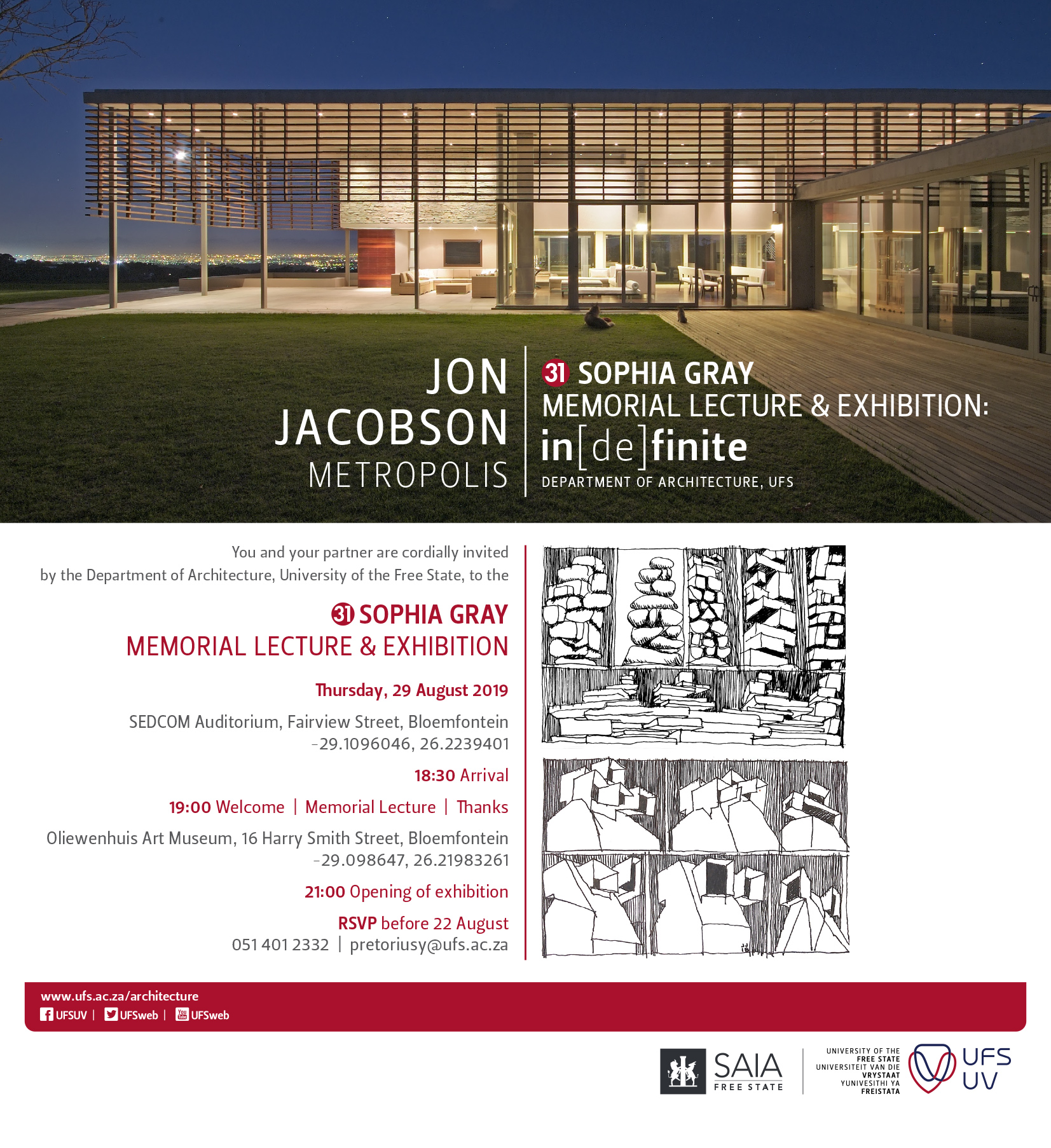 JON JACOBSON METROPOLIS

31 SOPHIA GRAY MEMORIAL LECTURE & EXHIBITION: in[de]finite
DEPARTMENT OF ARCHITECTURE, UFS

You and your partner are cordially invited by the Department of Architecture, University of the Free State, to the

31 SOPHIA GRAY MEMORIAL LECTURE & EXHIBITION

Thursday, 29 August 2019

SEDCOM Auditorium, Fairview Street, Bloemfontein
-29.1096046, 26.2239401

18:30 Arrival

19:00 Welcome | Memorial Lecture | Thanks

Oliewenhuis Art Museum, 16 Harry Smith Street, Bloemfontein
-29.098647, 26.21983261

21:00 Opening of exhibition

RSVP before 22 August
051 401 2332 | pretoriusy@ufs.ac.za

www.ufs.ac.za/architecture
UFSUV | UFSweb | UFSweb

SAIA FREE STATE

UNIVERSITY OF THE FREE STATE
UNIVERSITEIT VAN DIE VRYSTAAT
YUNIVESITHI YA FREISTATA
UFS UV